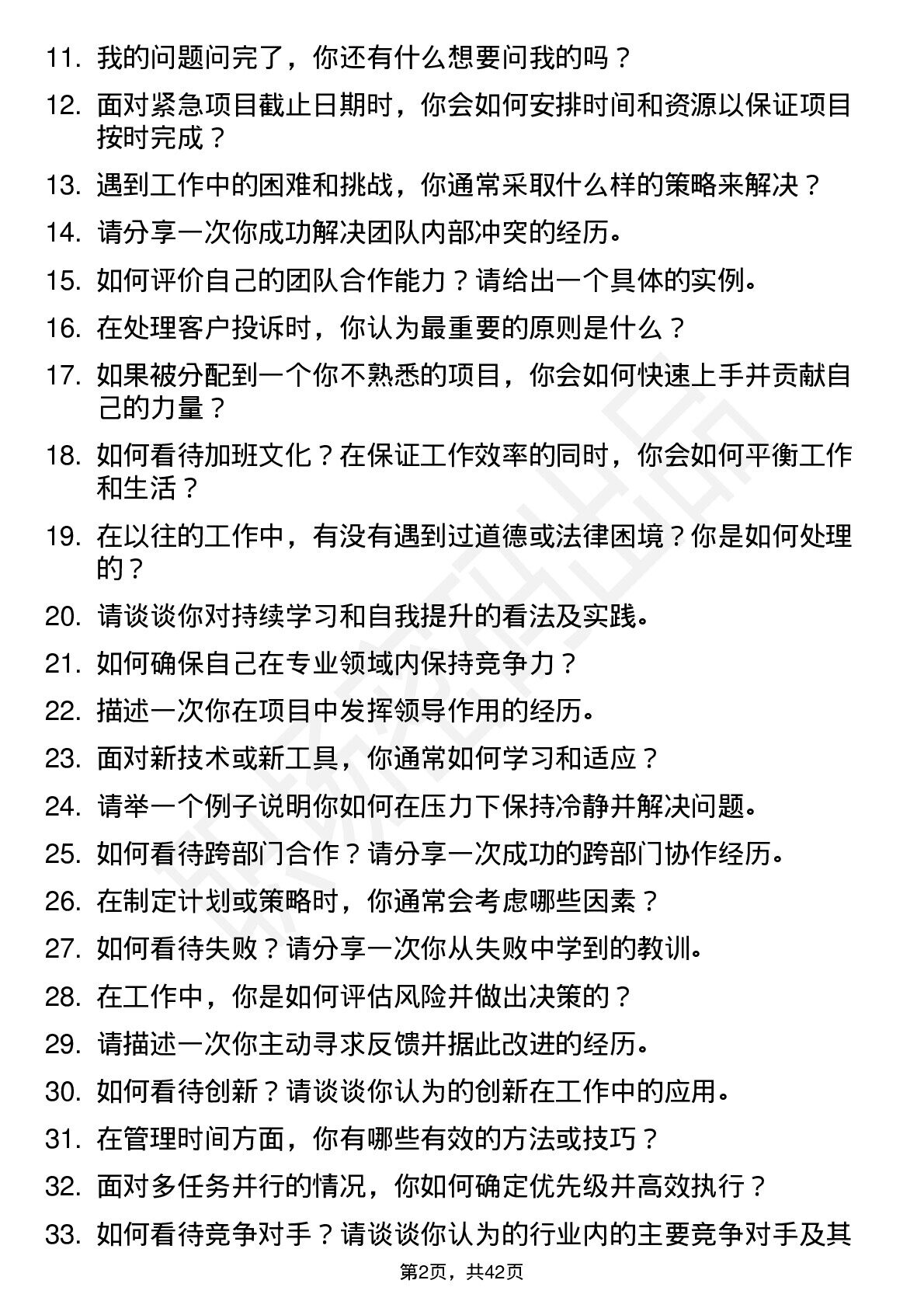 11. 我的问题问完了，你还有什么想要问我的吗？

12. 面对紧急项目截止日期时，你会如何安排时间和资源以保证项目按时完成？

13. 遇到工作中的困难和挑战，你通常采取什么样的策略来解决？

14. 请分享一次你成功解决团队内部冲突的经历。

15. 如何评价自己的团队合作能力？请给出一个具体的实例。

16. 在处理客户投诉时，你认为最重要的原则是什么？

17. 如果被分配到一个你不熟悉的项目，你会如何快速上手并贡献自己的力量？

18. 如何看待加班文化？在保证工作效率的同时，你会如何平衡工作和生活？

19. 在以往的工作中，有没有遇到过道德或法律困境？你是如何处理的？

20. 请谈谈你对持续学习和自我提升的看法及实践。

21. 如何确保自己在专业领域内保持竞争力？

22. 描述一次你在项目中发挥领导作用的经历。

23. 面对新技术或新工具，你通常如何学习和适应？

24. 请举一个例子说明你如何在压力下保持冷静并解决问题。

25. 如何看待跨部门合作？请分享一次成功的跨部门协作经历。

26. 在制定计划或策略时，你通常会考虑哪些因素？

27. 如何看待失败？请分享一次你从失败中学到的教训。

28. 在工作中，你是如何评估风险并做出决策的？

29. 请描述一次你主动寻求反馈并据此改进的经历。

30. 如何看待创新？请谈谈你认为的创新在工作中的应用。

31. 在管理时间方面，你有哪些有效的方法或技巧？

32. 面对多任务并行的情况，你如何确定优先级并高效执行？

33. 如何看待竞争对手？请谈谈你认为的行业内的主要竞争对手及其

第2页，共42页